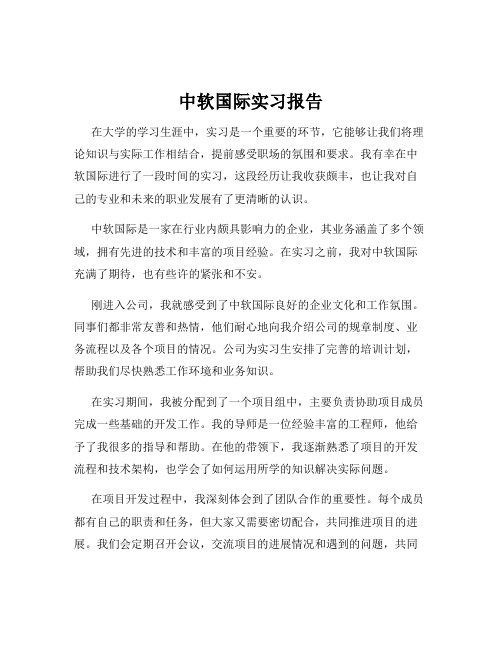 中软国际实习报告

在大学的学习生涯中，实习是一个重要的环节，它能够让我们将理论知识与实际工作相结合，提前感受职场的氛围和要求。我有幸在中软国际进行了一段时间的实习，这段经历让我收获颇丰，也让我对自己的专业和未来的职业发展有了更清晰的认识。

中软国际是一家在行业内颇具影响力的企业，其业务涵盖了多个领域，拥有先进的技术和丰富的项目经验。在实习之前，我对中软国际充满了期待，也有些许的紧张和不安。

刚进入公司，我就感受到了中软国际良好的企业文化和工作氛围。同事们都非常友善和热情，他们耐心地向我介绍公司的规章制度、业务流程以及各个项目的情况。公司为实习生安排了完善的培训计划，帮助我们尽快熟悉工作环境和业务知识。

在实习期间，我被分配到了一个项目组中，主要负责协助项目成员完成一些基础的开发工作。我的导师是一位经验丰富的工程师，他给予了我很多的指导和帮助。在他的带领下，我逐渐熟悉了项目的开发流程和技术架构，也学会了如何运用所学的知识解决实际问题。

在项目开发过程中，我深刻体会到了团队合作的重要性。每个成员都有自己的职责和任务，但大家又需要密切配合，共同推进项目的进展。我们会定期召开会议，交流项目的进展情况和遇到的问题，共同